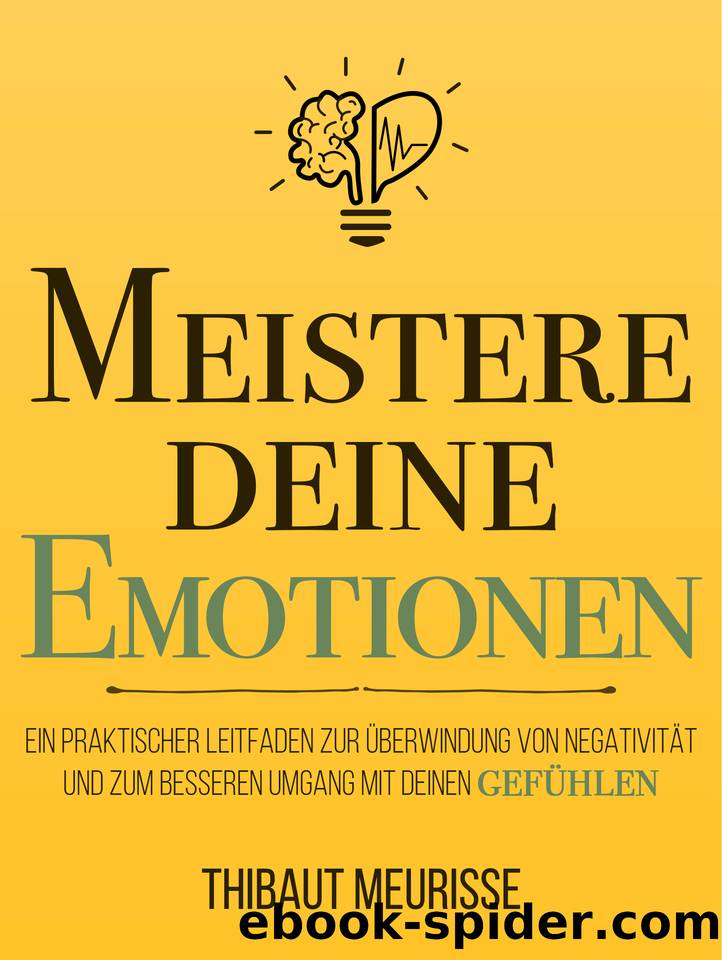 MEISTERE DEINE EMOTIONEN

EIN PRAKTISCHER LEITFADEN ZUR ÜBERWINDUNG VON NEGATIVITÄT UND ZUM BESSEREN UMGANG MIT DEINEN GEFÜHLEN

THIBAUT MEURISSE

ebook-spider.com